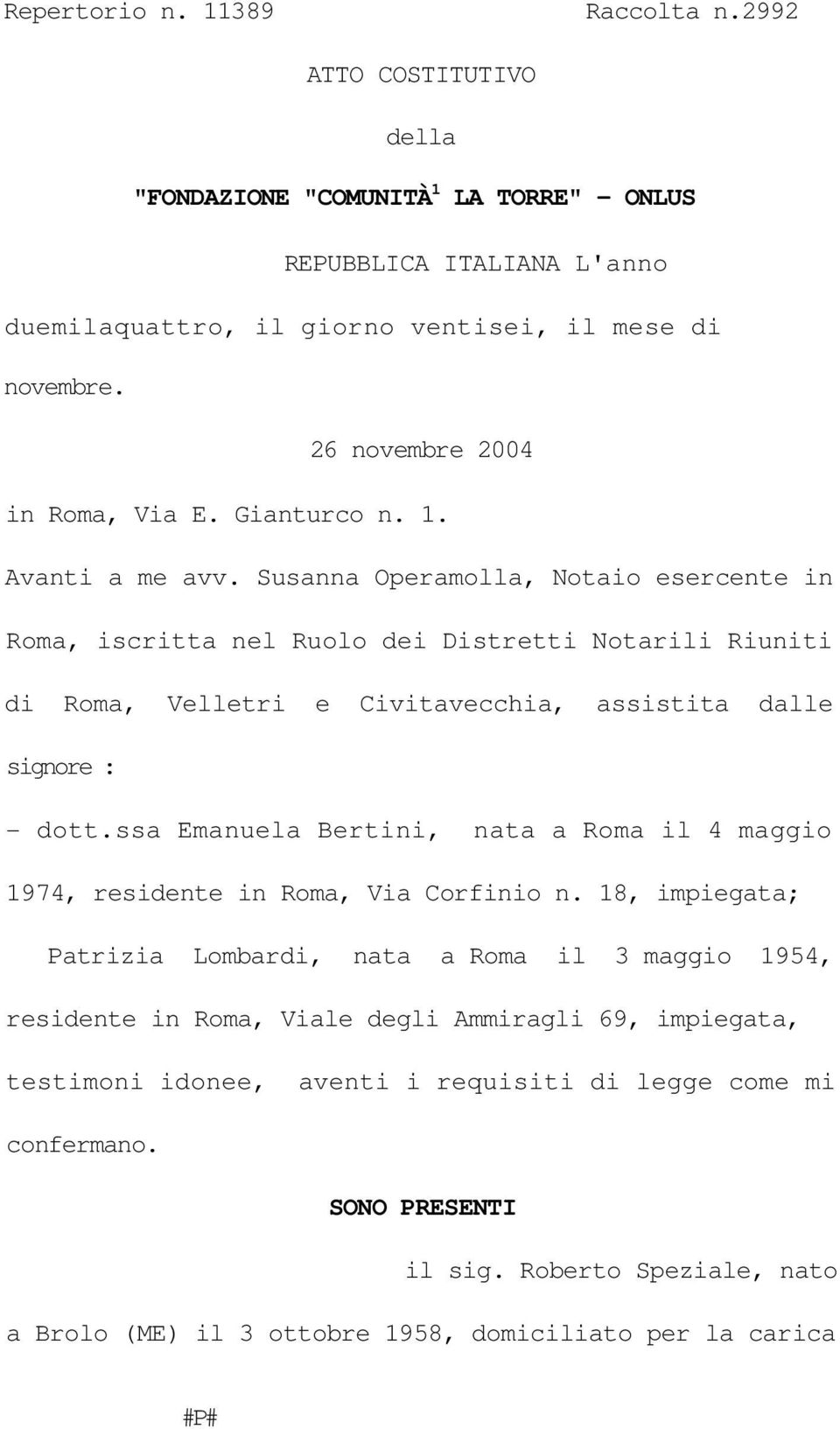 Repertorio n. 11389 Raccolta n.2992

ATTO COSTITUTIVO

della

"FONDAZIONE "COMUNITÀ$^1$ LA TORRE" - ONLUS

REPUBBLICA ITALIANA L'anno duemilaquattro, il giorno ventisei, il mese di novembre.

26 novembre 2004

in Roma, Via E. Gianturco n. 1.

Avanti a me avv. Susanna Operamolla, Notaio esercente in Roma, iscritta nel Ruolo dei Distretti Notarili Riuniti di Roma, Velletri e Civitavecchia, assistita dalle signore :

- dott.ssa Emanuela Bertini, nata a Roma il 4 maggio 1974, residente in Roma, Via Corfinio n. 18, impiegata;

Patrizia Lombardi, nata a Roma il 3 maggio 1954, residente in Roma, Viale degli Ammiragli 69, impiegata, testimoni idonee, aventi i requisiti di legge come mi confermano.

SONO PRESENTI

il sig. Roberto Speziale, nato a Brolo (ME) il 3 ottobre 1958, domiciliato per la carica

#P#